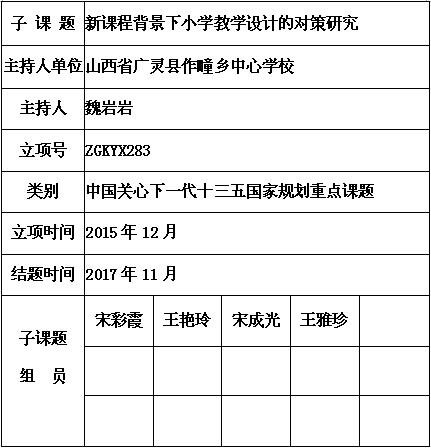 | 子 课 题 | 新课程背景下小学教学设计的对策研究 | | | | |
|---|---|---|---|---|---|
| 主持人单位 | 山西省广灵县作疃乡中心学校 | | | | |
| 主持人 | 魏岩岩 | | | | |
| 立项号 | ZGKYX283 | | | | |
| 类别 | 中国关心下一代十三五国家规划重点课题 | | | | |
| 立项时间 | 2015 年 12 月 | | | | |
| 结题时间 | 2017 年 11 月 | | | | |
| 子课题 组 员 | 宋彩霞 | 王艳玲 | 宋成光 | 王雅珍 | |
| | | | | | |
| | | | | | |